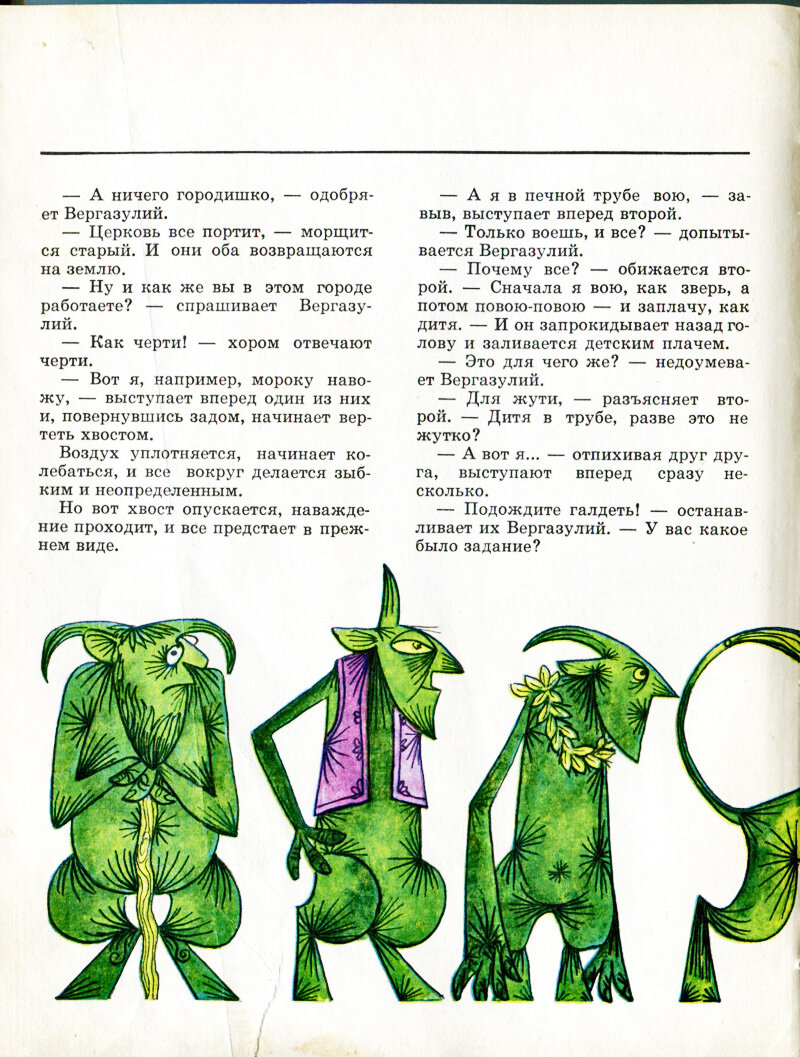 — А ничего городишко, — одобряет Вергазулий.

— Церковь все портит, — морщится старый. И они оба возвращаются на землю.

— Ну и как же вы в этом городе работаете? — спрашивает Вергазулий.

— Как черти! — хором отвечают черти.

— Вот я, например, мороку навожу, — выступает вперед один из них и, повернувшись задом, начинает вертеть хвостом.

Воздух уплотняется, начинает колебаться, и все вокруг делается зыбким и неопределенным.

Но вот хвост опускается, наваждение проходит, и все предстает в прежнем виде.

— А я в печной трубе вою, — завыв, выступает вперед второй.

— Только воешь, и все? — допытывается Вергазулий.

— Почему все? — обижается второй. — Сначала я вою, как зверь, а потом повою-повою — и заплачу, как дитя. — И он запрокидывает назад голову и заливается детским плачем.

— Это для чего же? — недоумевает Вергазулий.

— Для жути, — разъясняет второй. — Дитя в трубе, разве это не жутко?

— А вот я... — отпихивая друг друга, выступают вперед сразу несколько.

— Подождите галдеть! — останавливает их Вергазулий. — У вас какое было задание?